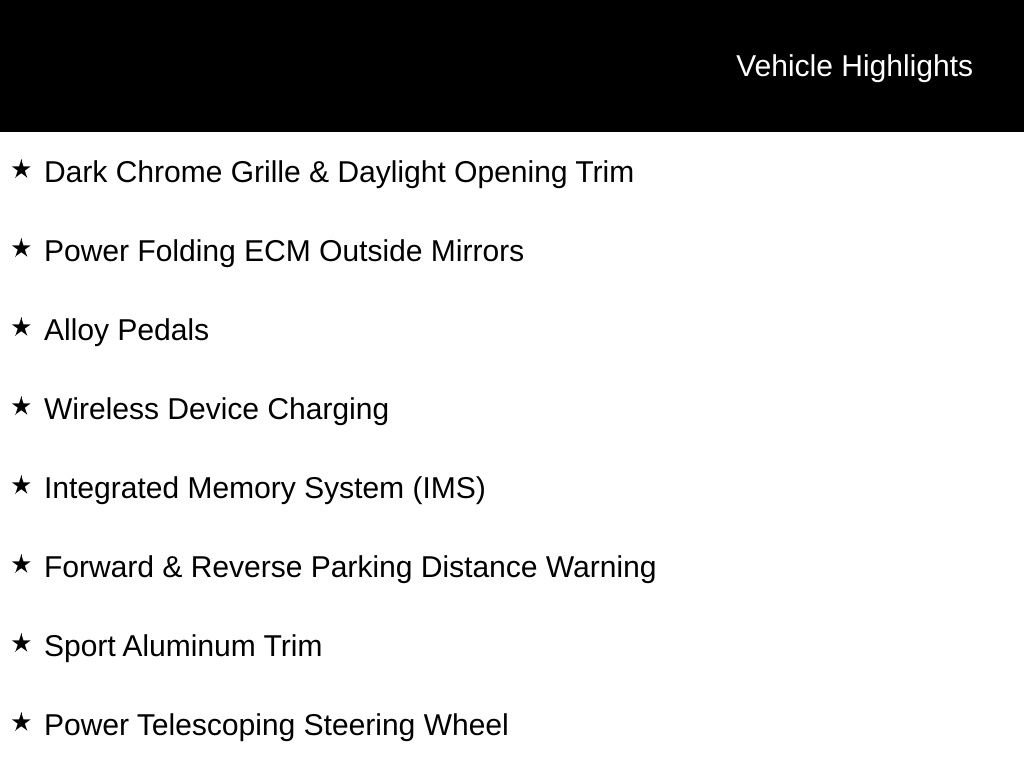 Vehicle Highlights

★ Dark Chrome Grille & Daylight Opening Trim

★ Power Folding ECM Outside Mirrors

★ Alloy Pedals

★ Wireless Device Charging

★ Integrated Memory System (IMS)

★ Forward & Reverse Parking Distance Warning

★ Sport Aluminum Trim

★ Power Telescoping Steering Wheel